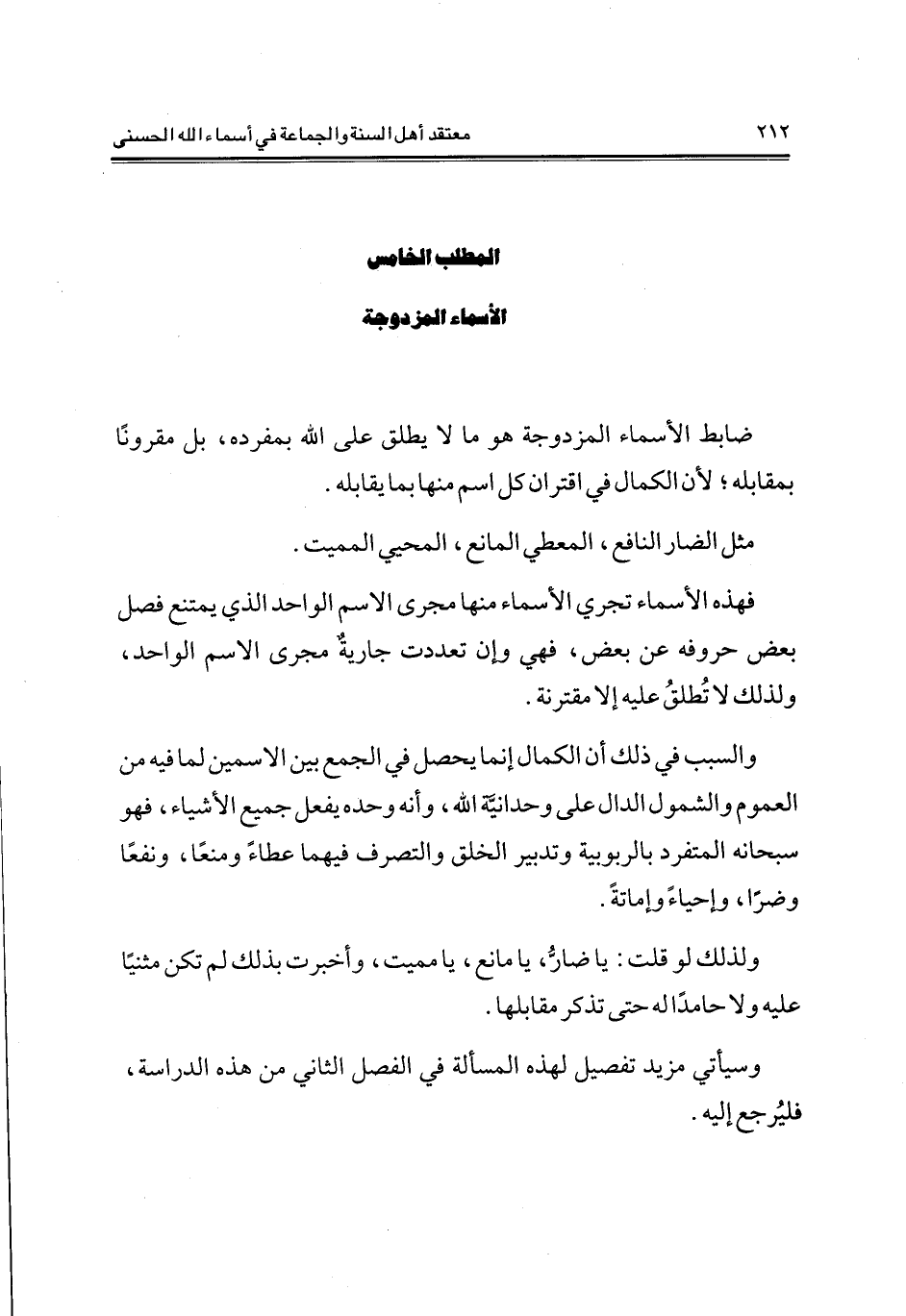 ٢١٢ معتقد أهل السنة والجماعة في أسماء الله الحسنى

المطلب الخامس

الأسماء المزدوجة

ضابط الأسماء المزدوجة هو ما لا يطلق على الله بمفرده، بل مقرونًا بمقابله؛ لأن الكمال في اقتران كل اسم منها بما يقابله.

مثل الضار النافع، المعطي المانع، المحيي المميت.

فهذه الأسماء تجري الأسماء منها مجرى الاسم الواحد الذي يمتنع فصل بعض حروفه عن بعض، فهي وإن تعددت جاريةٌ مجرى الاسم الواحد، ولذلك لا تُطلقُ عليه إلا مقترنة.

والسبب في ذلك أن الكمال إنما يحصل في الجمع بين الاسمين لما فيه من العموم والشمول الدال على وحدانيّة الله، وأنه وحده يفعل جميع الأشياء، فهو سبحانه المتفرد بالربوبية وتدبير الخلق والتصرف فيهما عطاءً ومنعًا، ونفعًا وضرًا، وإحياءً وإماتةً.

ولذلك لو قلت: يا ضارُّ، يا مانع، يا مميت، وأخبرت بذلك لم تكن مثنيًا عليه ولا حامدًا له حتى تذكر مقابلها.

وسيأتي مزيد تفصيل لهذه المسألة في الفصل الثاني من هذه الدراسة، فليُرجع إليه.